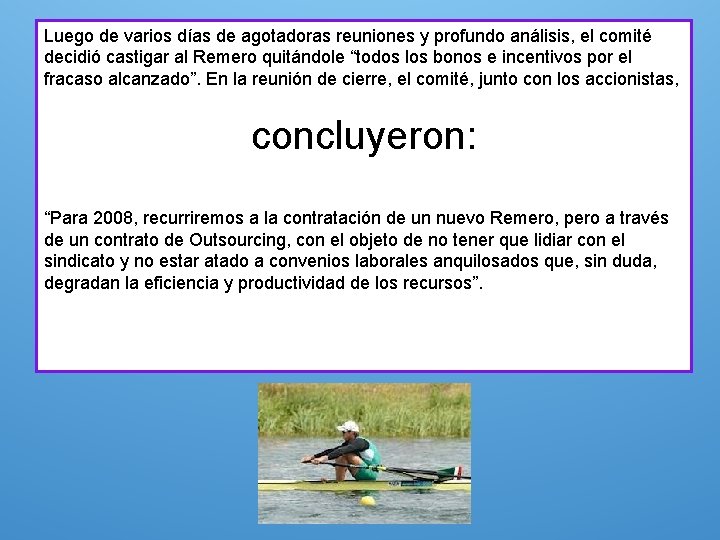 Luego de varios días de agotadoras reuniones y profundo análisis, el comité decidió castigar al Remero quitándole "todos los bonos e incentivos por el fracaso alcanzado". En la reunión de cierre, el comité, junto con los accionistas,

concluyeron:

"Para 2008, recurriremos a la contratación de un nuevo Remero, pero a través de un contrato de Outsourcing, con el objeto de no tener que lidiar con el sindicato y no estar atado a convenios laborales anquilosados que, sin duda, degradan la eficiencia y productividad de los recursos".